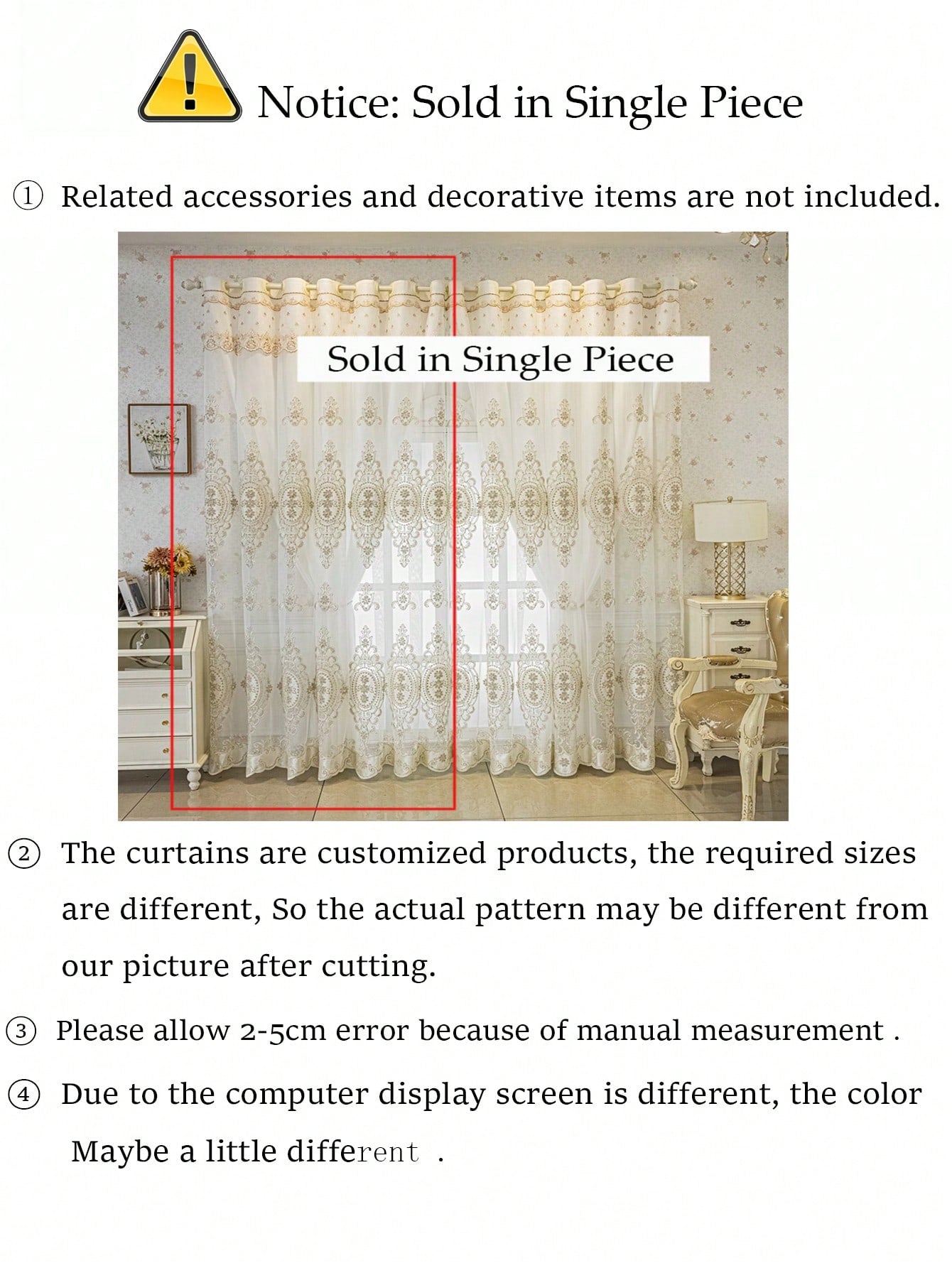 Notice: Sold in Single Piece

① Related accessories and decorative items are not included.

Sold in Single Piece

② The curtains are customized products, the required sizes are different, So the actual pattern may be different from our picture after cutting.

③ Please allow 2-5cm error because of manual measurement .

④ Due to the computer display screen is different, the color Maybe a little different .